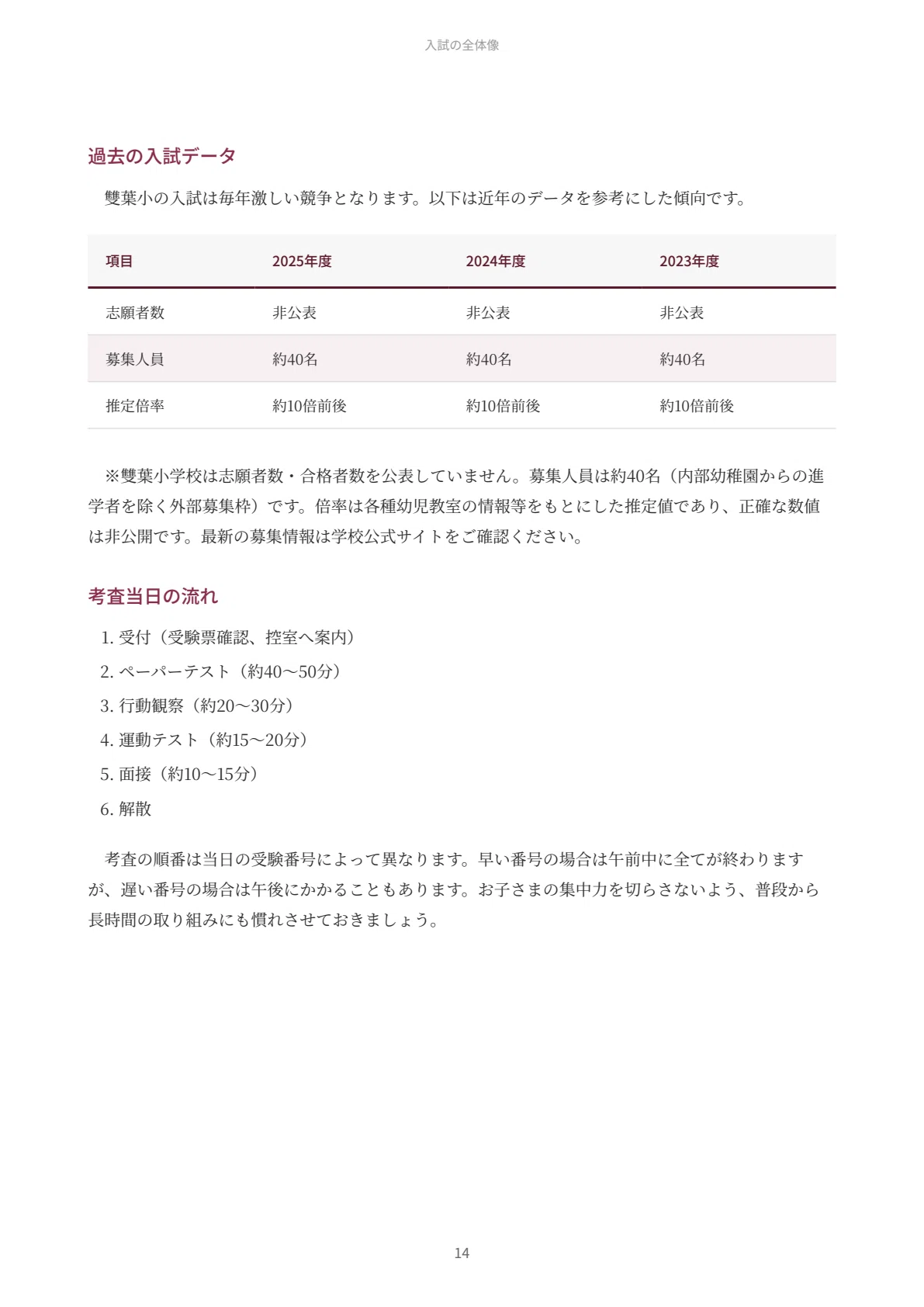 入試の全体像

過去の入試データ

雙葉小の入試は毎年激しい競争となります。以下は近年のデータを参考にした傾向です。

| 項目 | 2025年度 | 2024年度 | 2023年度 |
|---|---|---|---|
| 志願者数 | 非公表 | 非公表 | 非公表 |
| 募集人員 | 約40名 | 約40名 | 約40名 |
| 推定倍率 | 約10倍前後 | 約10倍前後 | 約10倍前後 |

※雙葉小学校は志願者数・合格者数を公表していません。募集人員は約40名（内部幼稚園からの進学者を除く外部募集枠）です。倍率は各種幼児教室の情報等をもとにした推定値であり、正確な数値は非公開です。最新の募集情報は学校公式サイトをご確認ください。

考査当日の流れ

1. 受付（受験票確認、控室へ案内）
2. ペーパーテスト（約40〜50分）
3. 行動観察（約20〜30分）
4. 運動テスト（約15〜20分）
5. 面接（約10〜15分）
6. 解散

考査の順番は当日の受験番号によって異なります。早い番号の場合は午前中に全てが終わりますが、遅い番号の場合は午後にかかることもあります。お子さまの集中力を切らさないよう、普段から長時間の取り組みにも慣れさせておきましょう。

14